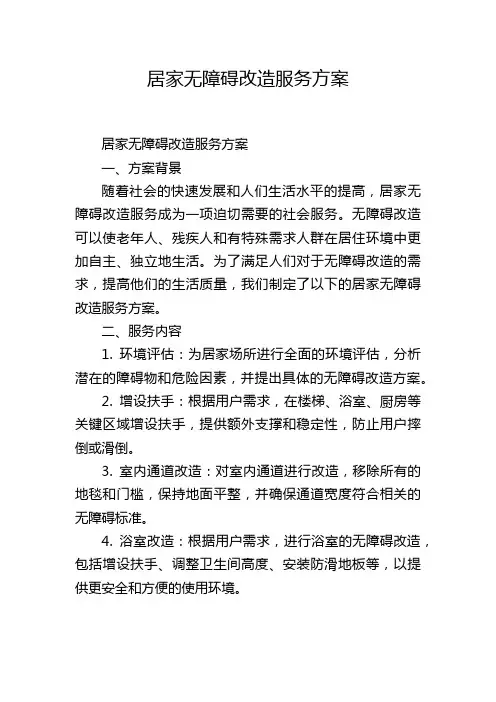 居家无障碍改造服务方案

居家无障碍改造服务方案

一、方案背景

随着社会的快速发展和人们生活水平的提高，居家无障碍改造服务成为一项迫切需要的社会服务。无障碍改造可以使老年人、残疾人和有特殊需求人群在居住环境中更加自主、独立地生活。为了满足人们对于无障碍改造的需求，提高他们的生活质量，我们制定了以下的居家无障碍改造服务方案。

二、服务内容

1. 环境评估：为居家场所进行全面的环境评估，分析潜在的障碍物和危险因素，并提出具体的无障碍改造方案。

2. 增设扶手：根据用户需求，在楼梯、浴室、厨房等关键区域增设扶手，提供额外支撑和稳定性，防止用户摔倒或滑倒。

3. 室内通道改造：对室内通道进行改造，移除所有的地毯和门槛，保持地面平整，并确保通道宽度符合相关的无障碍标准。

4. 浴室改造：根据用户需求，进行浴室的无障碍改造，包括增设扶手、调整卫生间高度、安装防滑地板等，以提供更安全和方便的使用环境。